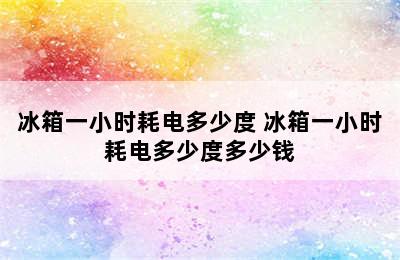 冰箱一小时耗电多少度 冰箱一小时耗电多少度多少钱